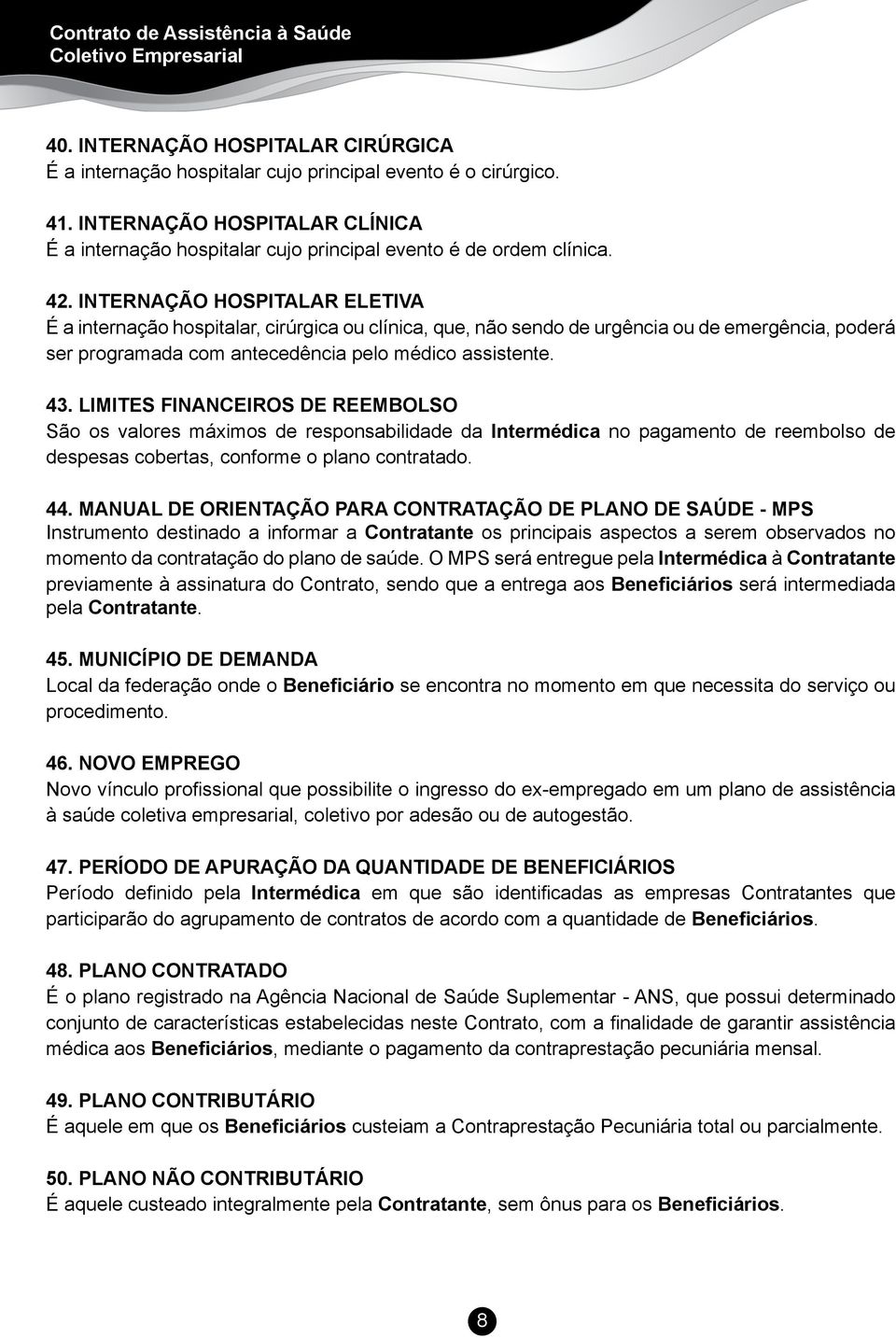 Contrato de Assistência à Saúde
Coletivo Empresarial

40. INTERNAÇÃO HOSPITALAR CIRÚRGICA
É a internação hospitalar cujo principal evento é o cirúrgico.

41. INTERNAÇÃO HOSPITALAR CLÍNICA
É a internação hospitalar cujo principal evento é de ordem clínica.

42. INTERNAÇÃO HOSPITALAR ELETIVA
É a internação hospitalar, cirúrgica ou clínica, que, não sendo de urgência ou de emergência, poderá ser programada com antecedência pelo médico assistente.

43. LIMITES FINANCEIROS DE REEMBOLSO
São os valores máximos de responsabilidade da Intermédica no pagamento de reembolso de despesas cobertas, conforme o plano contratado.

44. MANUAL DE ORIENTAÇÃO PARA CONTRATAÇÃO DE PLANO DE SAÚDE - MPS
Instrumento destinado a informar a Contratante os principais aspectos a serem observados no momento da contratação do plano de saúde. O MPS será entregue pela Intermédica à Contratante previamente à assinatura do Contrato, sendo que a entrega aos Beneficiários será intermediada pela Contratante.

45. MUNICÍPIO DE DEMANDA
Local da federação onde o Beneficiário se encontra no momento em que necessita do serviço ou procedimento.

46. NOVO EMPREGO
Novo vínculo profissional que possibilite o ingresso do ex-empregado em um plano de assistência à saúde coletiva empresarial, coletivo por adesão ou de autogestão.

47. PERÍODO DE APURAÇÃO DA QUANTIDADE DE BENEFICIÁRIOS
Período definido pela Intermédica em que são identificadas as empresas Contratantes que participarão do agrupamento de contratos de acordo com a quantidade de Beneficiários.

48. PLANO CONTRATADO
É o plano registrado na Agência Nacional de Saúde Suplementar - ANS, que possui determinado conjunto de características estabelecidas neste Contrato, com a finalidade de garantir assistência médica aos Beneficiários, mediante o pagamento da contraprestação pecuniária mensal.

49. PLANO CONTRIBUTÁRIO
É aquele em que os Beneficiários custeiam a Contraprestação Pecuniária total ou parcialmente.

50. PLANO NÃO CONTRIBUTÁRIO
É aquele custeado integralmente pela Contratante, sem ônus para os Beneficiários.

8